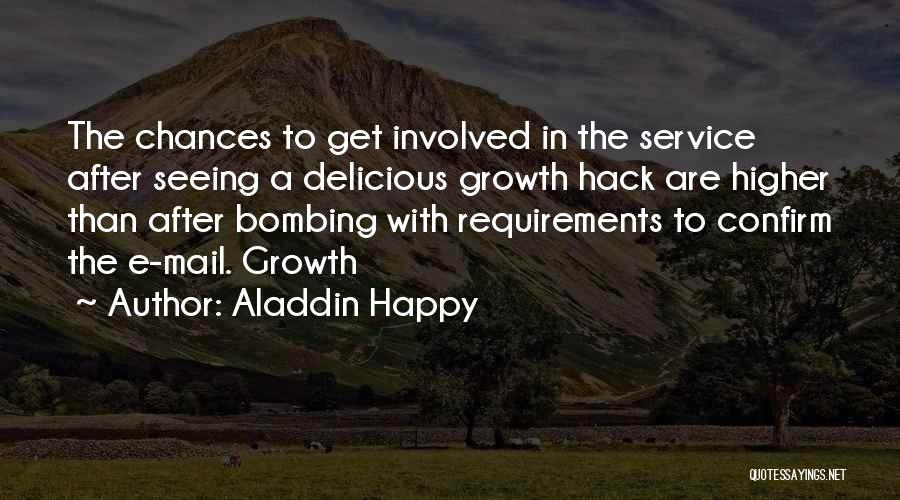 The chances to get involved in the service after seeing a delicious growth hack are higher than after bombing with requirements to confirm the e-mail. Growth

~ Author: Aladdin Happy

QUOTESSAYINGS.NET